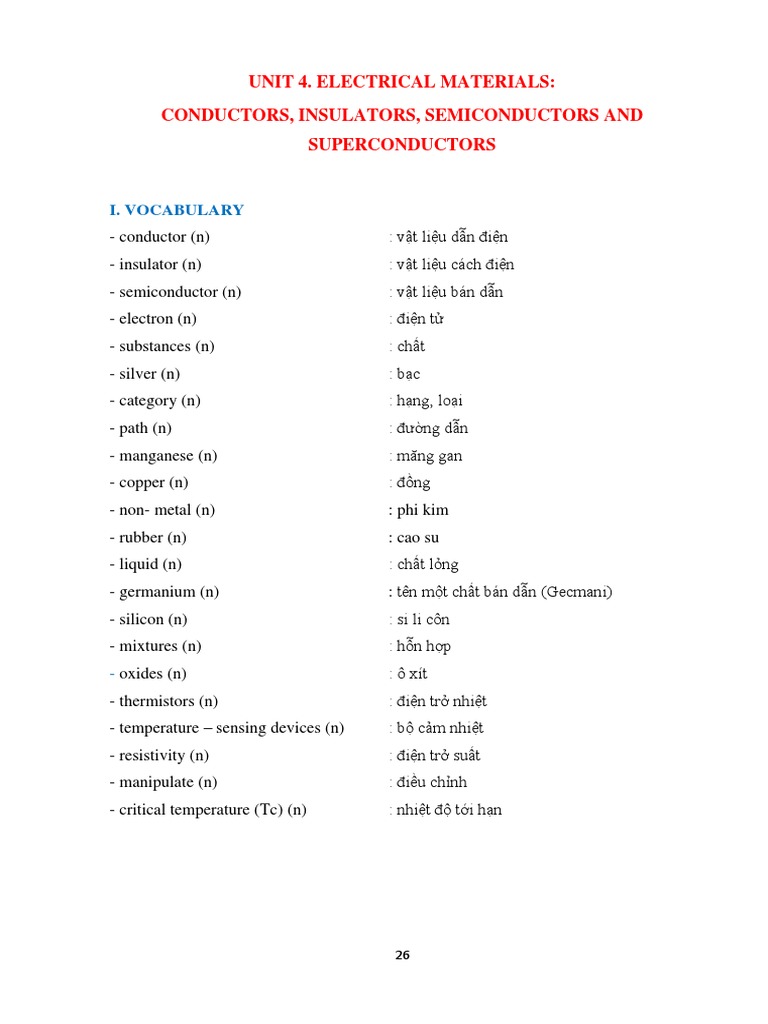 UNIT 4. ELECTRICAL MATERIALS:
CONDUCTORS, INSULATORS, SEMICONDUCTORS AND SUPERCONDUCTORS

I. VOCABULARY
- conductor (n) : vật liệu dẫn điện
- insulator (n) : vật liệu cách điện
- semiconductor (n) : vật liệu bán dẫn
- electron (n) : điện tử
- substances (n) : chất
- silver (n) : bạc
- category (n) : hạng, loại
- path (n) : đường dẫn
- manganese (n) : măng gan
- copper (n) : đồng
- non- metal (n) : phi kim
- rubber (n) : cao su
- liquid (n) : chất lỏng
- germanium (n) : tên một chất bán dẫn (Gecmani)
- silicon (n) : si li côn
- mixtures (n) : hỗn hợp
- oxides (n) : ô xít
- thermistors (n) : điện trở nhiệt
- temperature – sensing devices (n) : bộ cảm nhiệt
- resistivity (n) : điện trở suất
- manipulate (n) : điều chỉnh
- critical temperature (Tc) (n) : nhiệt độ tới hạn

26